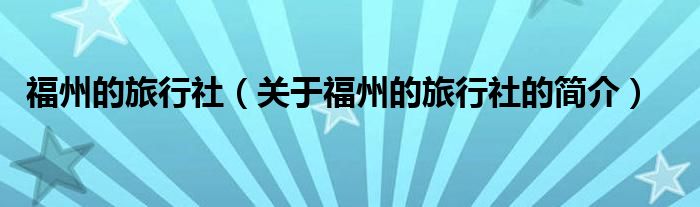 福州的旅行社（关于福州的旅行社的简介）